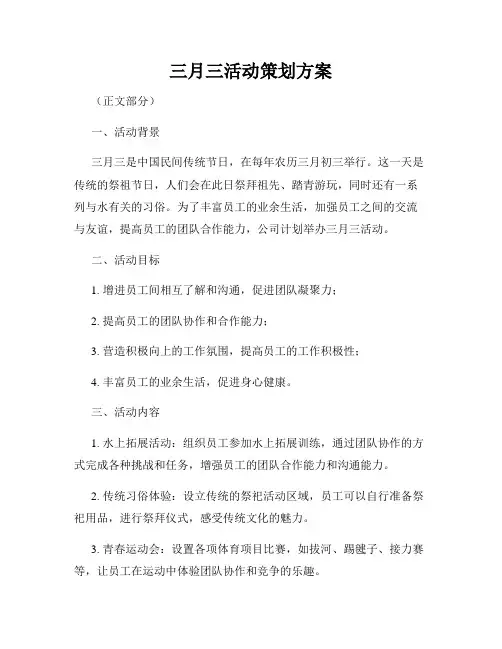 三月三活动策划方案

（正文部分）

一、活动背景

三月三是中国民间传统节日，在每年农历三月初三举行。这一天是传统的祭祖节日，人们会在此日祭拜祖先、踏青游玩，同时还有一系列与水有关的习俗。为了丰富员工的业余生活，加强员工之间的交流与友谊，提高员工的团队合作能力，公司计划举办三月三活动。

二、活动目标

1. 增进员工间相互了解和沟通，促进团队凝聚力；

2. 提高员工的团队协作和合作能力；

3. 营造积极向上的工作氛围，提高员工的工作积极性；

4. 丰富员工的业余生活，促进身心健康。

三、活动内容

1. 水上拓展活动：组织员工参加水上拓展训练，通过团队协作的方式完成各种挑战和任务，增强员工的团队合作能力和沟通能力。

2. 传统习俗体验：设立传统的祭祀活动区域，员工可以自行准备祭祀用品，进行祭拜仪式，感受传统文化的魅力。

3. 青春运动会：设置各项体育项目比赛，如拔河、踢毽子、接力赛等，让员工在运动中体验团队协作和竞争的乐趣。